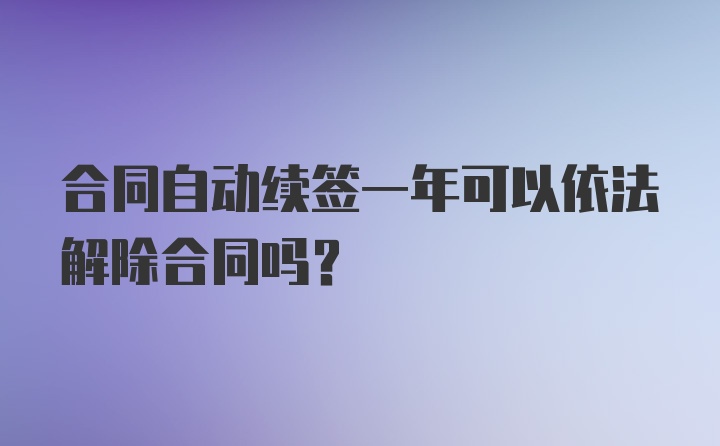 合同自动续签一年可以依法解除合同吗？